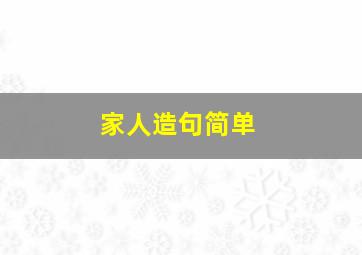 家人造句简单